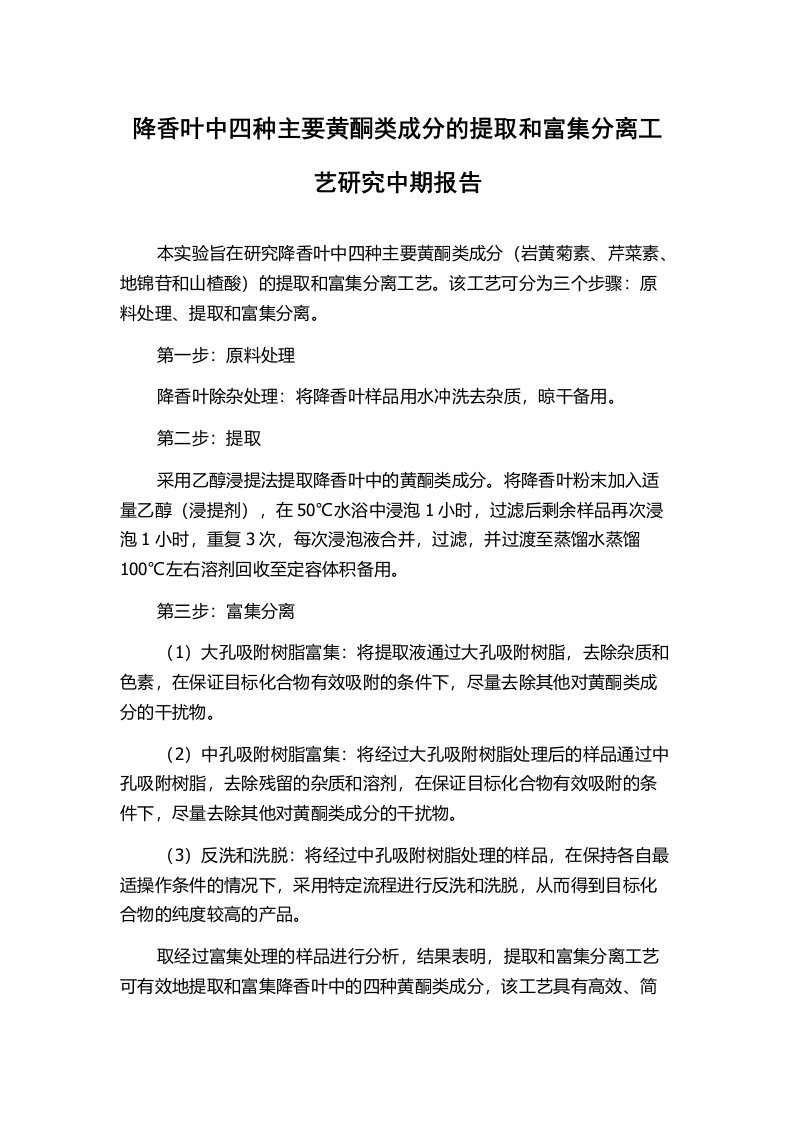 降香叶中四种主要黄酮类成分的提取和富集分离工艺研究中期报告

本实验旨在研究降香叶中四种主要黄酮类成分（岩黄菊素、芹菜素、地锦苷和山楂酸）的提取和富集分离工艺。该工艺可分为三个步骤：原料处理、提取和富集分离。

第一步：原料处理

降香叶除杂处理：将降香叶样品用水冲洗去杂质，晾干备用。

第二步：提取

采用乙醇浸提法提取降香叶中的黄酮类成分。将降香叶粉末加入适量乙醇（浸提剂），在 50℃水浴中浸泡 1 小时，过滤后剩余样品再次浸泡 1 小时，重复 3 次，每次浸泡液合并，过滤，并过渡至蒸馏水蒸馏 100℃左右溶剂回收至定容体积备用。

第三步：富集分离

（1）大孔吸附树脂富集：将提取液通过大孔吸附树脂，去除杂质和色素，在保证目标化合物有效吸附的条件下，尽量去除其他对黄酮类成分的干扰物。

（2）中孔吸附树脂富集：将经过大孔吸附树脂处理后的样品通过中孔吸附树脂，去除残留的杂质和溶剂，在保证目标化合物有效吸附的条件下，尽量去除其他对黄酮类成分的干扰物。

（3）反洗和洗脱：将经过中孔吸附树脂处理的样品，在保持各自最适操作条件的情况下，采用特定流程进行反洗和洗脱，从而得到目标化合物的纯度较高的产品。

取经过富集处理的样品进行分析，结果表明，提取和富集分离工艺可有效地提取和富集降香叶中的四种黄酮类成分，该工艺具有高效、简